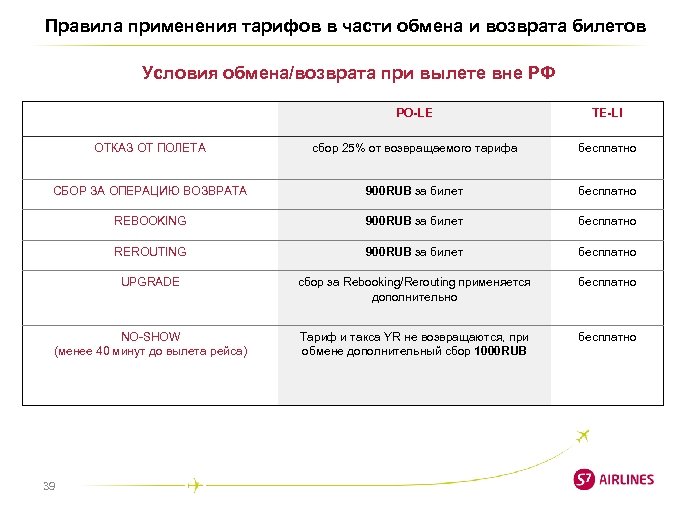 Правила применения тарифов в части обмена и возврата билетов

Условия обмена/возврата при вылете вне РФ

| | PO-LE | TE-LI |
|---|---|---|
| ОТКАЗ ОТ ПОЛЕТА | сбор 25% от возвращаемого тарифа | бесплатно |
| СБОР ЗА ОПЕРАЦИЮ ВОЗВРАТА | 900RUB за билет | бесплатно |
| REBOOKING | 900RUB за билет | бесплатно |
| REROUTING | 900RUB за билет | бесплатно |
| UPGRADE | сбор за Rebooking/Rerouting применяется дополнительно | бесплатно |
| NO-SHOW (менее 40 минут до вылета рейса) | Тариф и такса YR не возвращаются, при обмене дополнительный сбор 1000RUB | бесплатно |

39

S7 AIRLINES